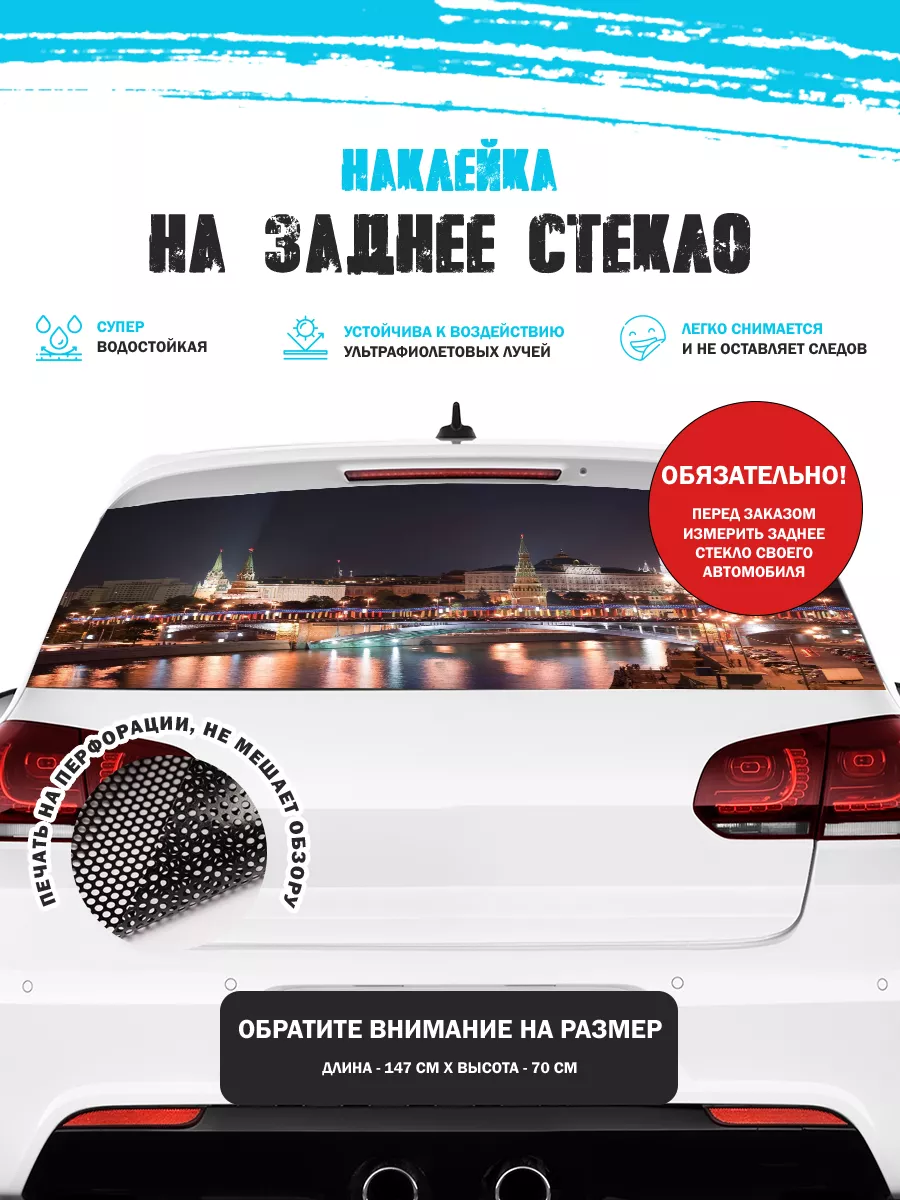 НАКЛЕЙКА
НА ЗАДНЕЕ СТЕКЛО

СУПЕР
ВОДОСТОЙКАЯ

УСТОЙЧИВА К ВОЗДЕЙСТВИЮ
УЛЬТРАФИОЛЕТОВЫХ ЛУЧЕЙ

ЛЕГКО СНИМАЕТСЯ
И НЕ ОСТАВЛЯЕТ СЛЕДОВ

ОБЯЗАТЕЛЬНО!
ПЕРЕД ЗАКАЗОМ ИЗМЕРИТЬ ЗАДНЕЕ СТЕКЛО СВОЕГО АВТОМОБИЛЯ

ПЕЧАТЬ НА ПЕРФОРАЦИИ, НЕ МЕШАЕТ ОБЗОРУ

ОБРАТИТЕ ВНИМАНИЕ НА РАЗМЕР
ДЛИНА - 147 СМ Х ВЫСОТА - 70 СМ